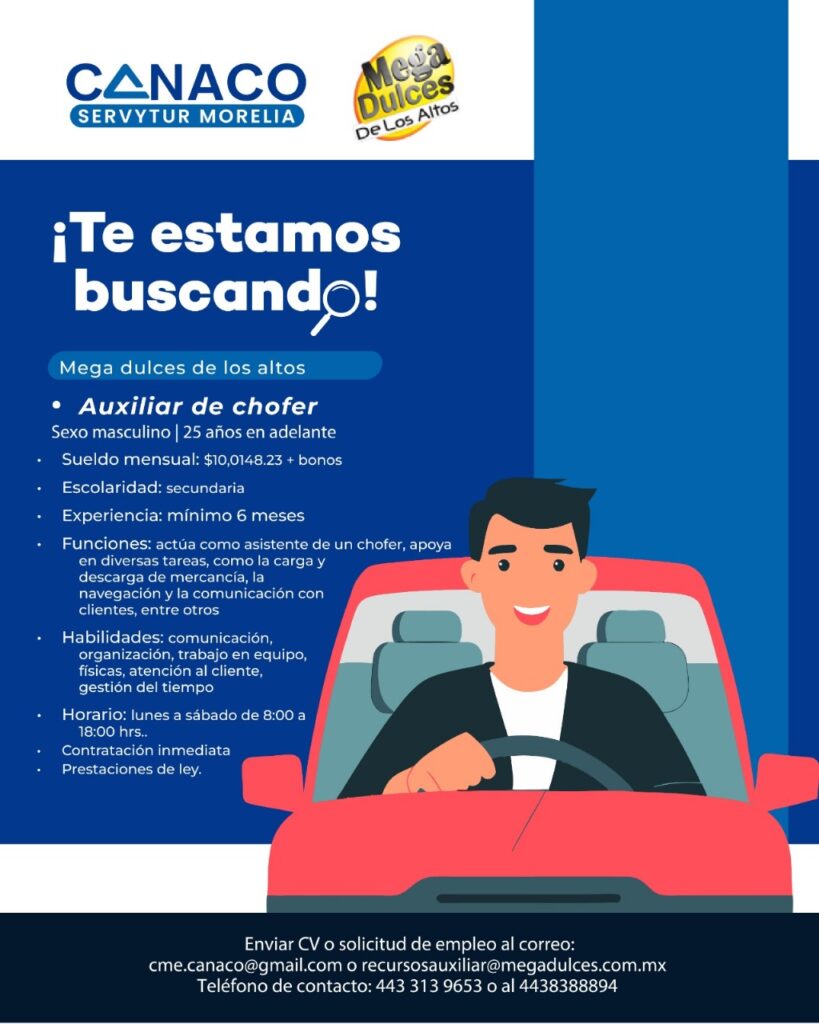 CANACO
SERVYTUR MORELIA

Mega Dulces
De Los Altos

¡Te estamos buscando!

Mega dulces de los altos

• Auxiliar de chofer
Sexo masculino | 25 años en adelante

• Sueldo mensual: $10,0148.23 + bonos
• Escolaridad: secundaria
• Experiencia: mínimo 6 meses
• Funciones: actúa como asistente de un chofer, apoya en diversas tareas, como la carga y descarga de mercancía, la navegación y la comunicación con clientes, entre otros
• Habilidades: comunicación, organización, trabajo en equipo, físicas, atención al cliente, gestión del tiempo
• Horario: lunes a sábado de 8:00 a 18:00 hrs..
• Contratación inmediata
• Prestaciones de ley.

Enviar CV o solicitud de empleo al correo:
cme.canaco@gmail.com o recursosauxiliar@megadulces.com.mx
Teléfono de contacto: 443 313 9653 o al 4438388894